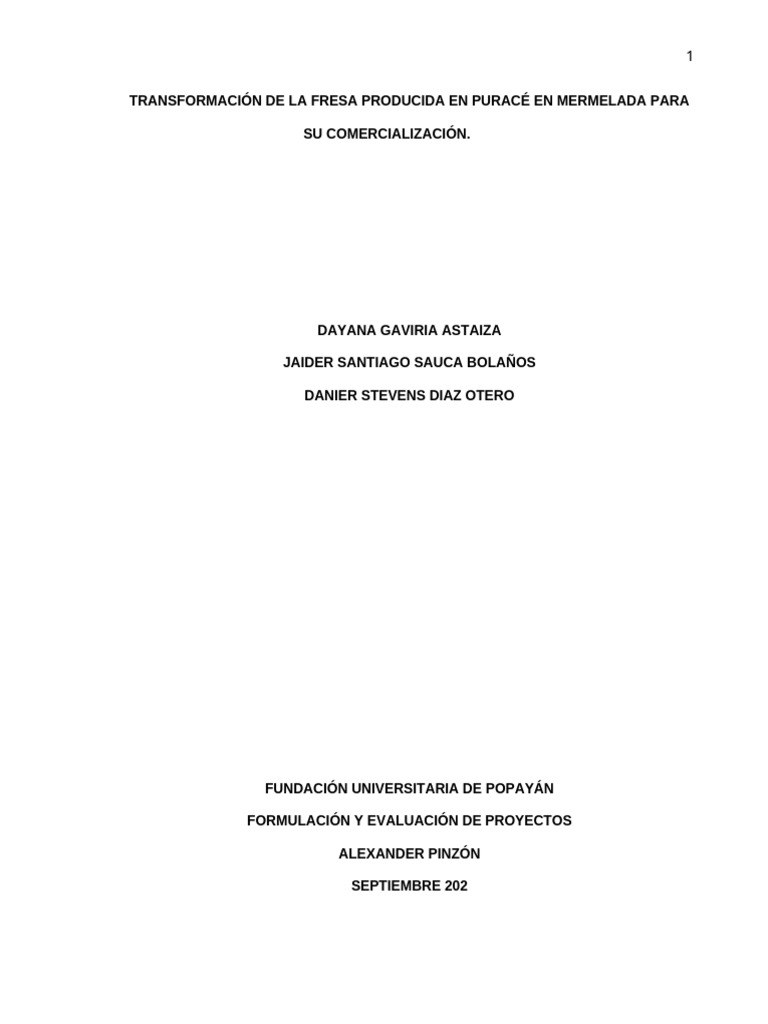 1

TRANSFORMACIÓN DE LA FRESA PRODUCIDA EN PURACÉ EN MERMELADA PARA SU COMERCIALIZACIÓN.

DAYANA GAVIRIA ASTAIZA

JAIDER SANTIAGO SAUCA BOLAÑOS

DANIER STEVENS DIAZ OTERO

FUNDACIÓN UNIVERSITARIA DE POPAYÁN

FORMULACIÓN Y EVALUACIÓN DE PROYECTOS

ALEXANDER PINZÓN

SEPTIEMBRE 202